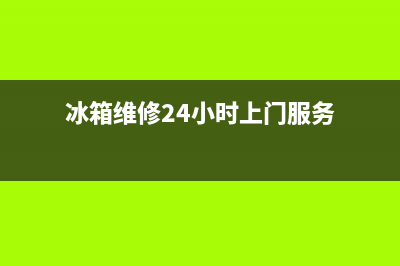 冰箱维修24小时上门服务